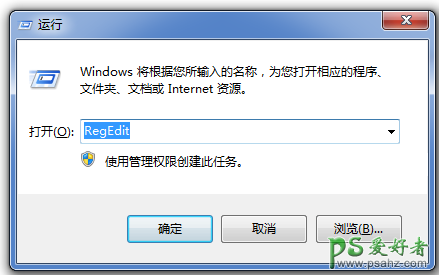 运行

Windows 将根据您所输入的名称，为您打开相应的程序、文件夹、文档或 Internet 资源。

打开(O): RegEdit

使用管理权限创建此任务。

确定 取消 浏览(B)...

PS 爱好者
www.psahz.com